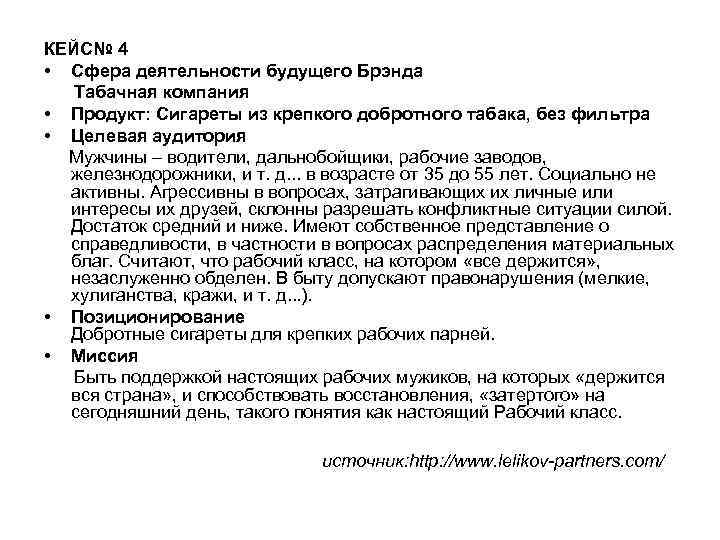 КЕЙС№ 4

• Сфера деятельности будущего Брэнда
Табачная компания

• Продукт: Сигареты из крепкого добротного табака, без фильтра

• Целевая аудитория
Мужчины – водители, дальнобойщики, рабочие заводов, железнодорожники, и т. д... в возрасте от 35 до 55 лет. Социально не активны. Агрессивны в вопросах, затрагивающих их личные или интересы их друзей, склонны разрешать конфликтные ситуации силой. Достаток средний и ниже. Имеют собственное представление о справедливости, в частности в вопросах распределения материальных благ. Считают, что рабочий класс, на котором «все держится», незаслуженно обделен. В быту допускают правонарушения (мелкие, хулиганства, кражи, и т. д...).

• Позиционирование
Добротные сигареты для крепких рабочих парней.

• Миссия
Быть поддержкой настоящих рабочих мужиков, на которых «держится вся страна», и способствовать восстановления, «затертого» на сегодняшний день, такого понятия как настоящий Рабочий класс.

источник:http://www.lelikov-partners.com/